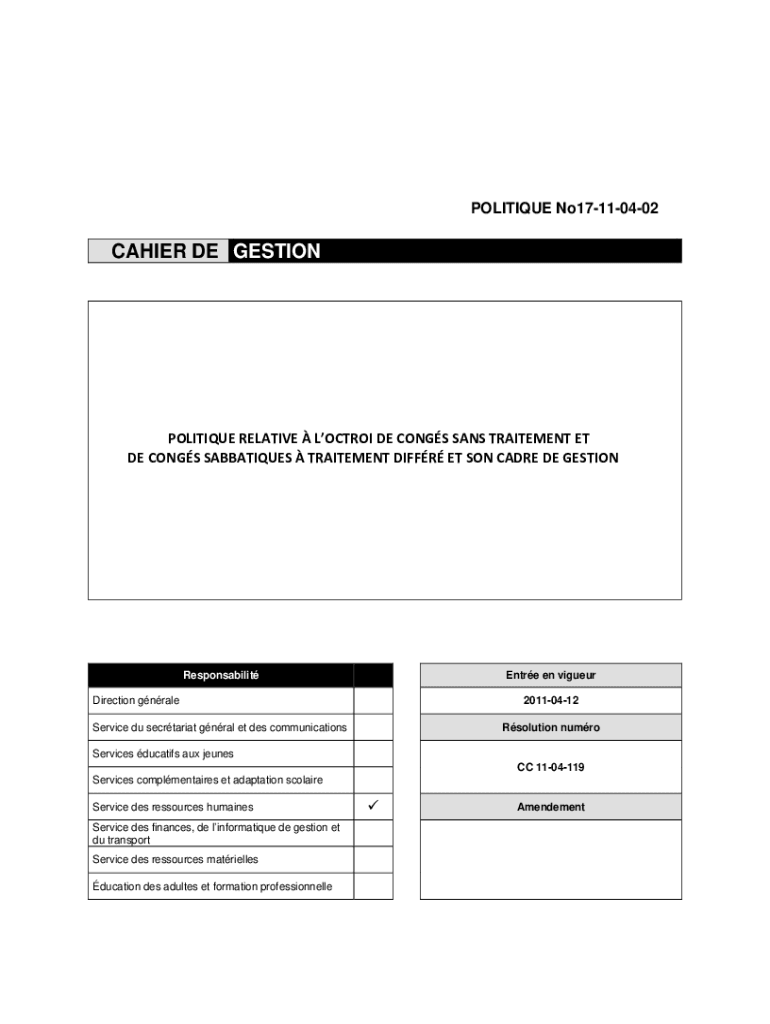 POLITIQUE No17-11-04-02

CAHIER DE GESTION

POLITIQUE RELATIVE À L'OCTROI DE CONGÉS SANS TRAITEMENT ET DE CONGÉS SABBATIQUES À TRAITEMENT DIFFÉRÉ ET SON CADRE DE GESTION

| Responsabilité | |
|---|---|
| Direction générale | |
| Service du secrétariat général et des communications | |
| Services éducatifs aux jeunes | |
| Services complémentaires et adaptation scolaire | |
| Service des ressources humaines | ✓ |
| Service des finances, de l'informatique de gestion et du transport | |
| Service des ressources matérielles | |
| Éducation des adultes et formation professionnelle | |

| Entrée en vigueur |
|---|
| 2011-04-12 |
| Résolution numéro |
| CC 11-04-119 |
| Amendement |
| |